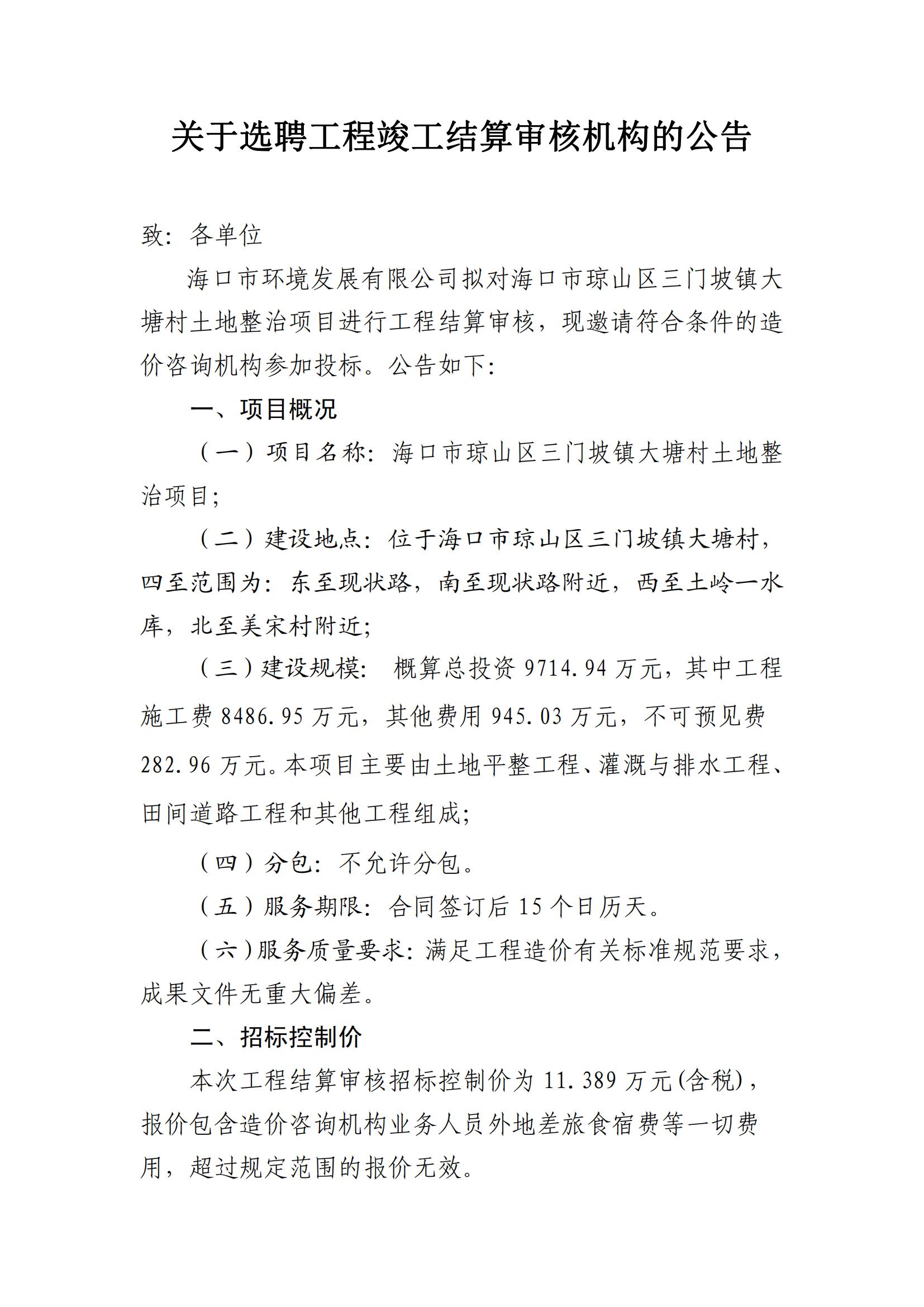 关于选聘工程竣工结算审核机构的公告

致：各单位

海口市环境发展有限公司拟对海口市琼山区三门坡镇大塘村土地整治项目进行工程结算审核，现邀请符合条件的造价咨询机构参加投标。公告如下：

一、项目概况

（一）项目名称：海口市琼山区三门坡镇大塘村土地整治项目；

（二）建设地点：位于海口市琼山区三门坡镇大塘村，四至范围为：东至现状路，南至现状路附近，西至土岭一水库，北至美宋村附近；

（三）建设规模： 概算总投资 9714.94 万元，其中工程施工费 8486.95 万元，其他费用 945.03 万元，不可预见费 282.96 万元。本项目主要由土地平整工程、灌溉与排水工程、田间道路工程和其他工程组成；

（四）分包：不允许分包。

（五）服务期限：合同签订后 15 个日历天。

（六）服务质量要求：满足工程造价有关标准规范要求，成果文件无重大偏差。

二、招标控制价

本次工程结算审核招标控制价为 11.389 万元(含税)，报价包含造价咨询机构业务人员外地差旅食宿费等一切费用，超过规定范围的报价无效。